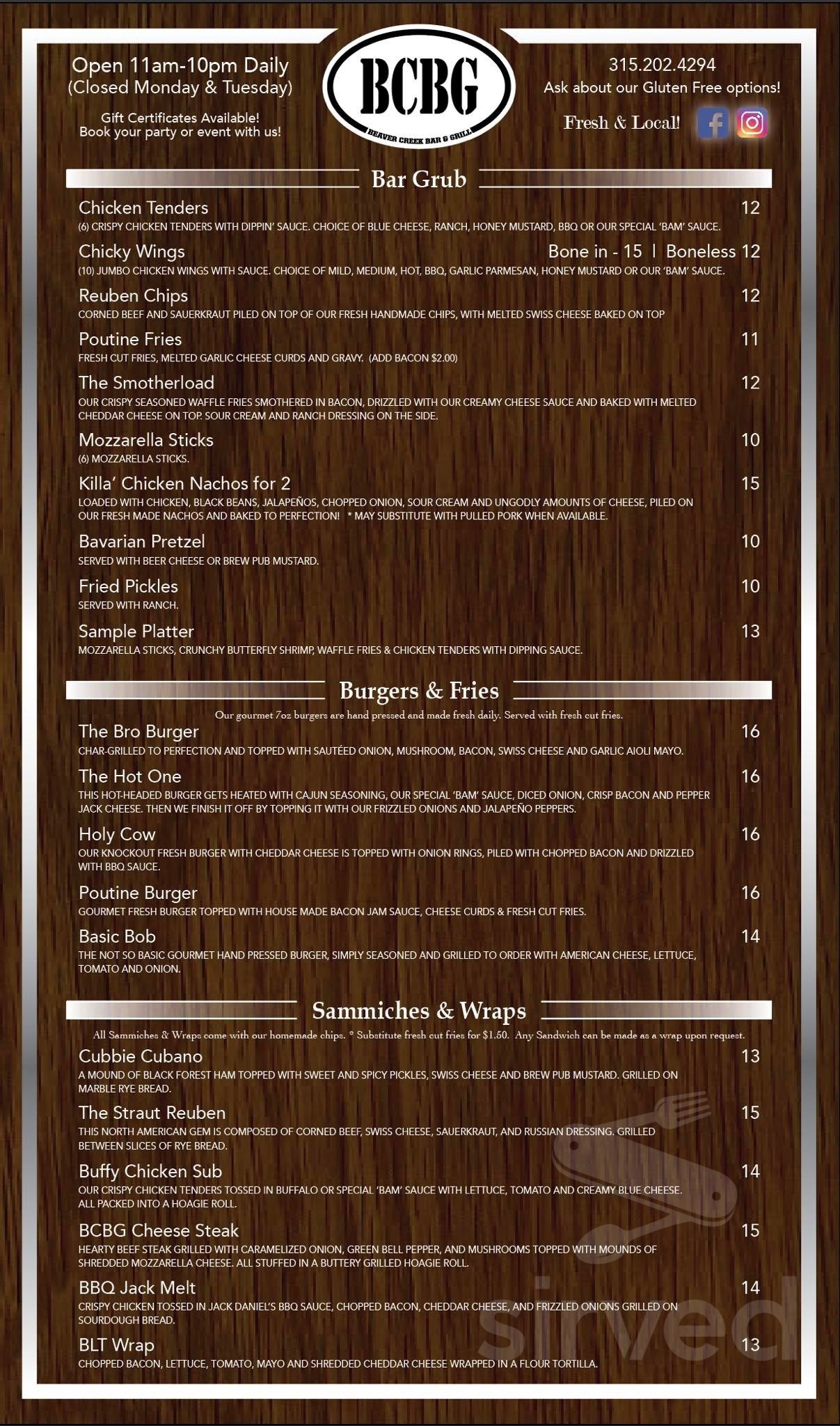 Open 11am-10pm Daily
(Closed Monday & Tuesday)

Gift Certificates Available!
Book your party or event with us!

BCBG
BEAVER CREEK BAR & GRILL

315.202.4294
Ask about our Gluten Free options!

Fresh & Local!

Bar Grub

Chicken Tenders 12
(6) CRISPY CHICKEN TENDERS WITH DIPPIN' SAUCE. CHOICE OF BLUE CHEESE, RANCH, HONEY MUSTARD, BBQ OR OUR SPECIAL 'BAM' SAUCE.

Chicky Wings Bone in - 15 | Boneless 12
(10) JUMBO CHICKEN WINGS WITH SAUCE. CHOICE OF MILD, MEDIUM, HOT, BBQ, GARLIC PARMESAN, HONEY MUSTARD OR OUR 'BAM' SAUCE.

Reuben Chips 12
CORNED BEEF AND SAUERKRAUT PILED ON TOP OF OUR FRESH HANDMADE CHIPS, WITH MELTED SWISS CHEESE BAKED ON TOP

Poutine Fries 11
FRESH CUT FRIES, MELTED GARLIC CHEESE CURDS AND GRAVY. (ADD BACON $2.00)

The Smotherload 12
OUR CRISPY SEASONED WAFFLE FRIES SMOTHERED IN BACON, DRIZZLED WITH OUR CREAMY CHEESE SAUCE AND BAKED WITH MELTED CHEDDAR CHEESE ON TOP. SOUR CREAM AND RANCH DRESSING ON THE SIDE.

Mozzarella Sticks 10
(6) MOZZARELLA STICKS.

Killa' Chicken Nachos for 2 15
LOADED WITH CHICKEN, BLACK BEANS, JALAPEÑOS, CHOPPED ONION, SOUR CREAM AND UNGODLY AMOUNTS OF CHEESE, PILED ON OUR FRESH MADE NACHOS AND BAKED TO PERFECTION! * MAY SUBSTITUTE WITH PULLED PORK WHEN AVAILABLE.

Bavarian Pretzel 10
SERVED WITH BEER CHEESE OR BREW PUB MUSTARD.

Fried Pickles 10
SERVED WITH RANCH.

Sample Platter 13
MOZZARELLA STICKS, CRUNCHY BUTTERFLY SHRIMP, WAFFLE FRIES & CHICKEN TENDERS WITH DIPPING SAUCE.

Burgers & Fries

Our gourmet 7oz burgers are hand pressed and made fresh daily. Served with fresh cut fries.

The Bro Burger 16
CHAR-GRILLED TO PERFECTION AND TOPPED WITH SAUTÉED ONION, MUSHROOM, BACON, SWISS CHEESE AND GARLIC AIOLI MAYO.

The Hot One 16
THIS HOT-HEADED BURGER GETS HEATED WITH CAJUN SEASONING, OUR SPECIAL 'BAM' SAUCE, DICED ONION, CRISP BACON AND PEPPER JACK CHEESE. THEN WE FINISH IT OFF BY TOPPING IT WITH OUR FRIZZLED ONIONS AND JALAPEÑO PEPPERS.

Holy Cow 16
OUR KNOCKOUT FRESH BURGER WITH CHEDDAR CHEESE IS TOPPED WITH ONION RINGS, PILED WITH CHOPPED BACON AND DRIZZLED WITH BBQ SAUCE.

Poutine Burger 16
GOURMET FRESH BURGER TOPPED WITH HOUSE MADE BACON JAM SAUCE, CHEESE CURDS & FRESH CUT FRIES.

Basic Bob 14
THE NOT SO BASIC GOURMET HAND PRESSED BURGER, SIMPLY SEASONED AND GRILLED TO ORDER WITH AMERICAN CHEESE, LETTUCE, TOMATO AND ONION.

Sammiches & Wraps

All Sammiches & Wraps come with our homemade chips. * Substitute fresh cut fries for $1.50. Any Sandwich can be made as a wrap upon request.

Cubbie Cubano 13
A MOUND OF BLACK FOREST HAM TOPPED WITH SWEET AND SPICY PICKLES, SWISS CHEESE AND BREW PUB MUSTARD. GRILLED ON MARBLE RYE BREAD.

The Straut Reuben 15
THIS NORTH AMERICAN GEM IS COMPOSED OF CORNED BEEF, SWISS CHEESE, SAUERKRAUT, AND RUSSIAN DRESSING. GRILLED BETWEEN SLICES OF RYE BREAD.

Buffy Chicken Sub 14
OUR CRISPY CHICKEN TENDERS TOSSED IN BUFFALO OR SPECIAL 'BAM' SAUCE WITH LETTUCE, TOMATO AND CREAMY BLUE CHEESE. ALL PACKED INTO A HOAGIE ROLL.

BCBG Cheese Steak 15
HEARTY BEEF STEAK GRILLED WITH CARAMELIZED ONION, GREEN BELL PEPPER, AND MUSHROOMS TOPPED WITH MOUNDS OF SHREDDED MOZZARELLA CHEESE. ALL STUFFED IN A BUTTERY GRILLED HOAGIE ROLL.

BBQ Jack Melt 14
CRISPY CHICKEN TOSSED IN JACK DANIEL'S BBQ SAUCE, CHOPPED BACON, CHEDDAR CHEESE, AND FRIZZLED ONIONS GRILLED ON SOURDOUGH BREAD.

BLT Wrap 13
CHOPPED BACON, LETTUCE, TOMATO, MAYO AND SHREDDED CHEDDAR CHEESE WRAPPED IN A FLOUR TORTILLA.

sirved